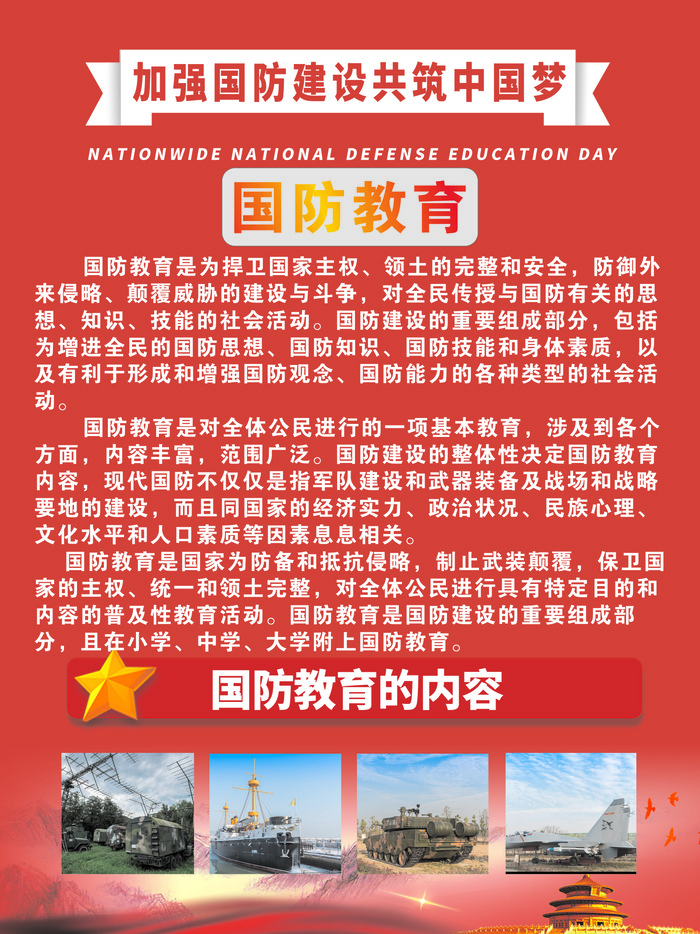 加强国防建设共筑中国梦

NATIONWIDE NATIONAL DEFENSE EDUCATION DAY

国防教育

国防教育是为捍卫国家主权、领土的完整和安全，防御外来侵略、颠覆威胁的建设与斗争，对全民传授与国防有关的思想、知识、技能的社会活动。国防建设的重要组成部分，包括为增进全民的国防思想、国防知识、国防技能和身体素质，以及有利于形成和增强国防观念、国防能力的各种类型的社会活动。

国防教育是对全体公民进行的一项基本教育，涉及到各个方面，内容丰富，范围广泛。国防建设的整体性决定国防教育内容，现代国防不仅仅是指军队建设和武器装备及战场和战略要地的建设，而且同国家的经济实力、政治状况、民族心理、文化水平和人口素质等因素息息相关。

国防教育是国家为防备和抵抗侵略，制止武装颠覆，保卫国家的主权、统一和领土完整，对全体公民进行具有特定目的和内容的普及性教育活动。国防教育是国防建设的重要组成部分，且在小学、中学、大学附上国防教育。

国防教育的内容